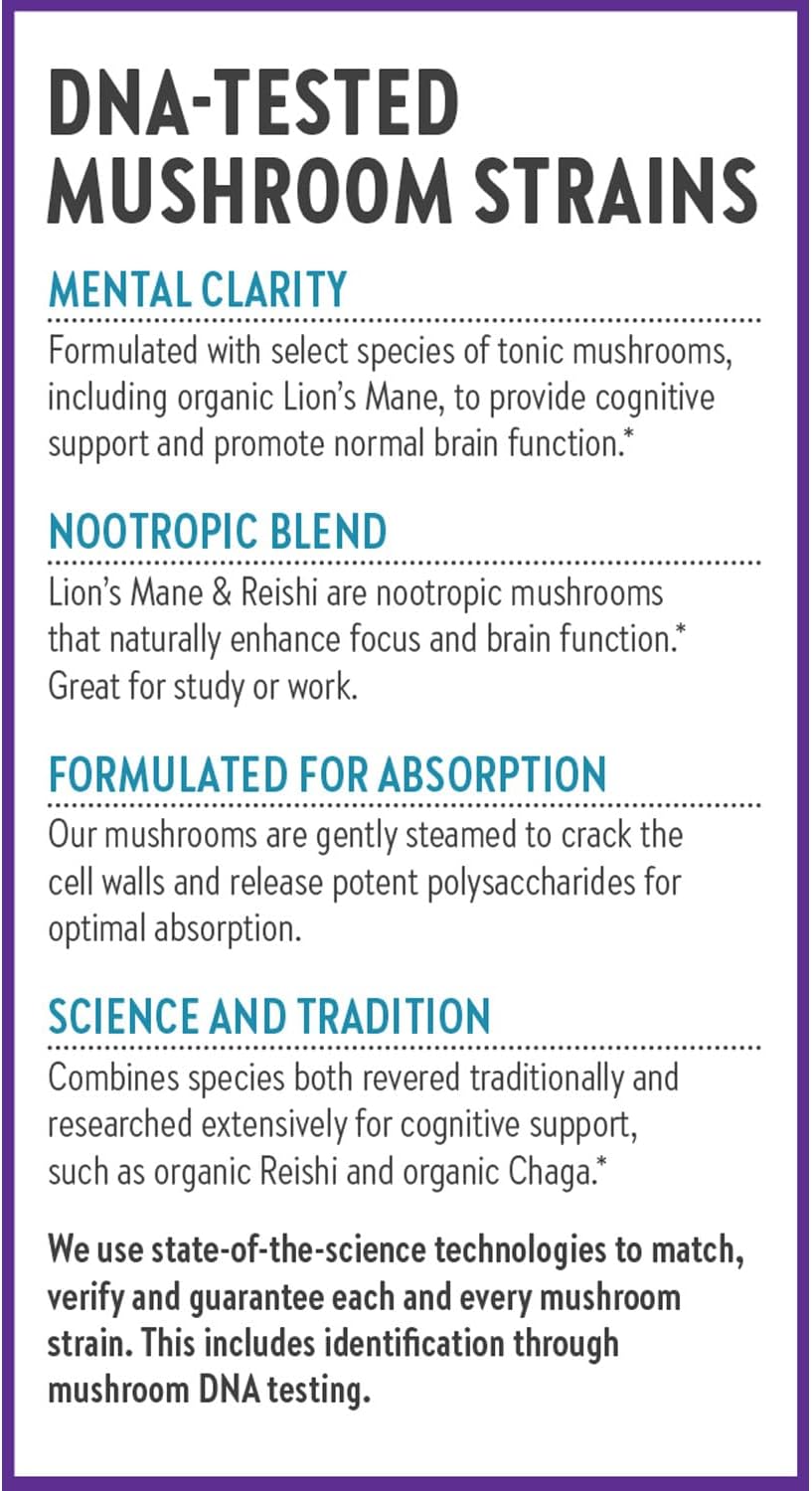 DNA-TESTED MUSHROOM STRAINS

MENTAL CLARITY

Formulated with select species of tonic mushrooms, including organic Lion's Mane, to provide cognitive support and promote normal brain function.*

NOOTROPIC BLEND

Lion's Mane & Reishi are nootropic mushrooms that naturally enhance focus and brain function.* Great for study or work.

FORMULATED FOR ABSORPTION

Our mushrooms are gently steamed to crack the cell walls and release potent polysaccharides for optimal absorption.

SCIENCE AND TRADITION

Combines species both revered traditionally and researched extensively for cognitive support, such as organic Reishi and organic Chaga.*

We use state-of-the-science technologies to match, verify and guarantee each and every mushroom strain. This includes identification through mushroom DNA testing.